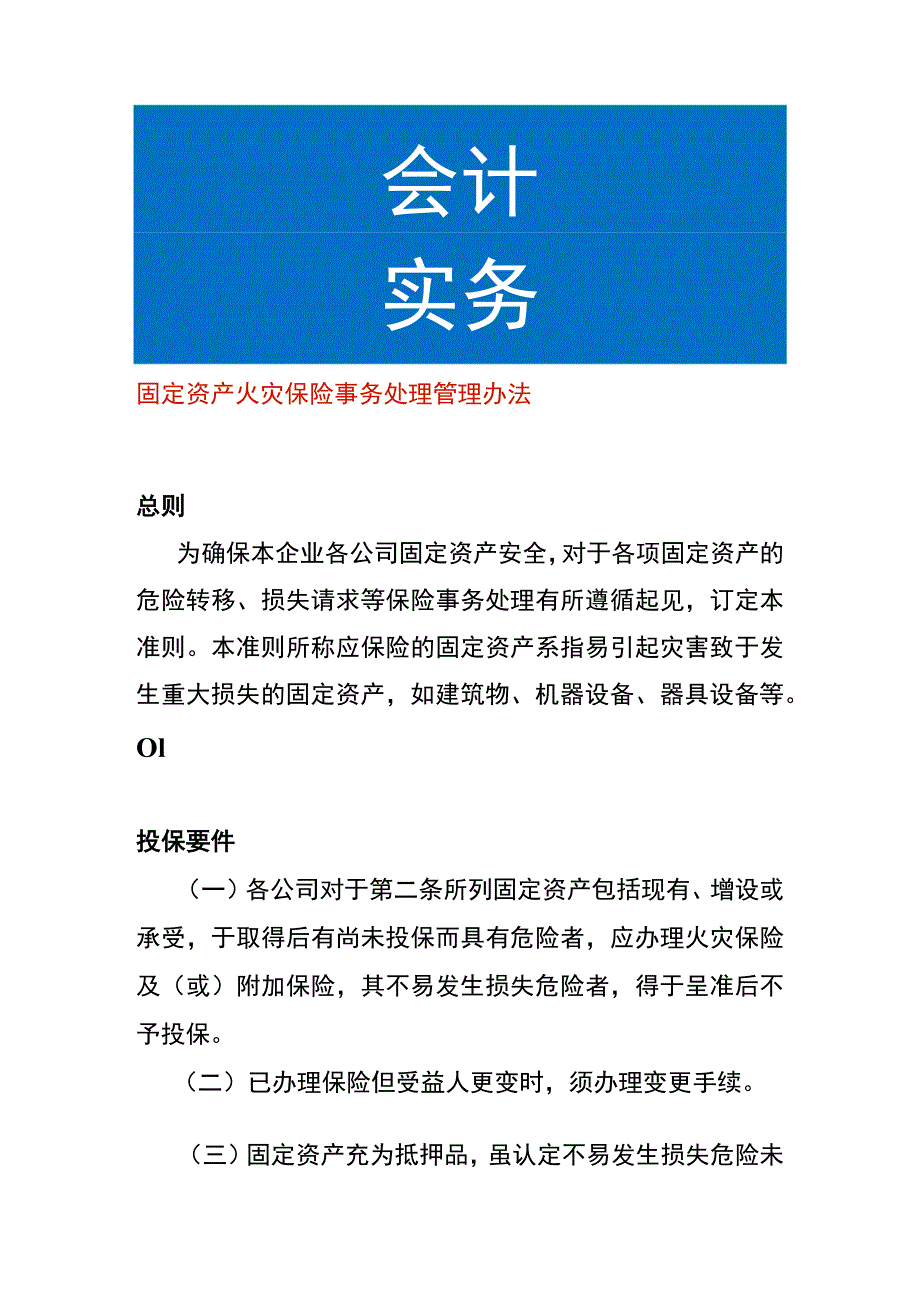 会计
实务

固定资产火灾保险事务处理管理办法

总则

为确保本企业各公司固定资产安全，对于各项固定资产的危险转移、损失请求等保险事务处理有所遵循起见，订定本准则。本准则所称应保险的固定资产系指易引起灾害致于发生重大损失的固定资产，如建筑物、机器设备、器具设备等。

Ol

投保要件

（一）各公司对于第二条所列固定资产包括现有、增设或承受，于取得后有尚未投保而具有危险者，应办理火灾保险及（或）附加保险，其不易发生损失危险者，得于呈准后不予投保。

（二）已办理保险但受益人更变时，须办理变更手续。

（三）固定资产充为抵押品，虽认定不易发生损失危险未